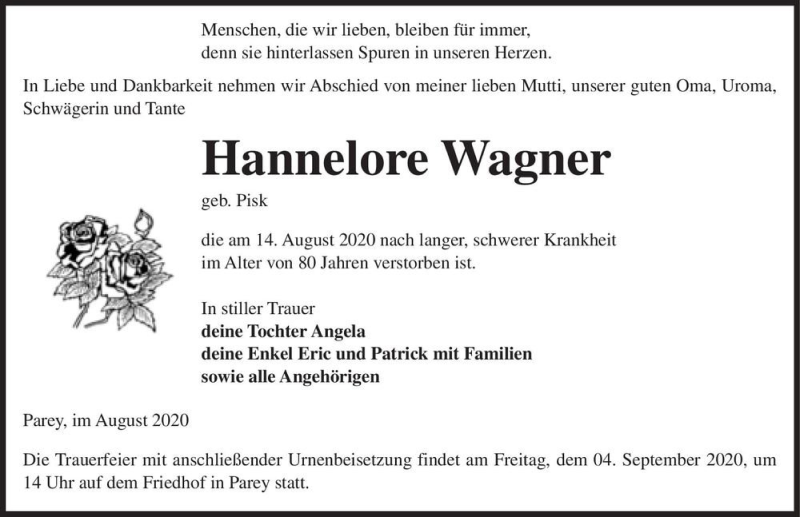 Menschen, die wir lieben, bleiben für immer,
denn sie hinterlassen Spuren in unseren Herzen.

In Liebe und Dankbarkeit nehmen wir Abschied von meiner lieben Mutti, unserer guten Oma, Uroma, Schwägerin und Tante

Hannelore Wagner

geb. Pisk

die am 14. August 2020 nach langer, schwerer Krankheit im Alter von 80 Jahren verstorben ist.

In stiller Trauer
deine Tochter Angela
deine Enkel Eric und Patrick mit Familien
sowie alle Angehörigen

Parey, im August 2020

Die Trauerfeier mit anschließender Urnenbeisetzung findet am Freitag, dem 04. September 2020, um 14 Uhr auf dem Friedhof in Parey statt.